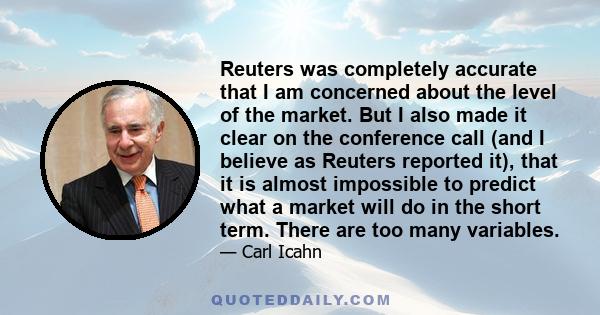 Reuters was completely accurate that I am concerned about the level of the market. But I also made it clear on the conference call (and I believe as Reuters reported it), that it is almost impossible to predict what a market will do in the short term. There are too many variables.

— Carl Icahn

QUOTEDDAILY.COM